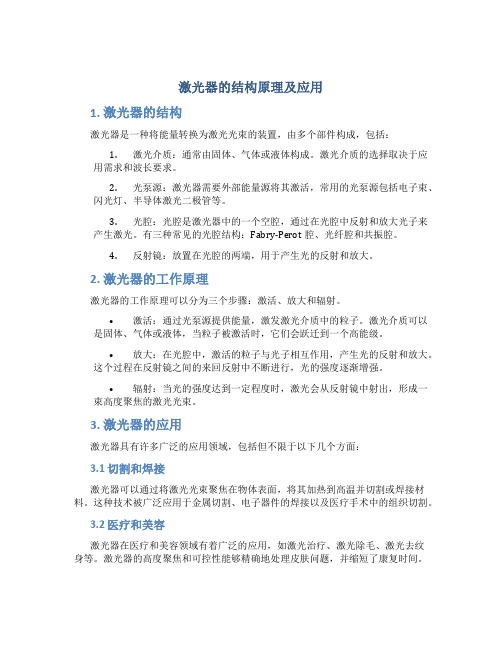 激光器的结构原理及应用

1. 激光器的结构

激光器是一种将能量转换为激光光束的装置，由多个部件构成，包括：

1. 激光介质：通常由固体、气体或液体构成。激光介质的选择取决于应用需求和波长要求。

2. 光泵源：激光器需要外部能量源将其激活，常用的光泵源包括电子束、闪光灯、半导体激光二极管等。

3. 光腔：光腔是激光器中的一个空腔，通过在光腔中反射和放大光子来产生激光。有三种常见的光腔结构：Fabry-Perot 腔、光纤腔和共振腔。

4. 反射镜：放置在光腔的两端，用于产生光的反射和放大。

2. 激光器的工作原理

激光器的工作原理可以分为三个步骤：激活、放大和辐射。

• 激活：通过光泵源提供能量，激发激光介质中的粒子。激光介质可以是固体、气体或液体，当粒子被激活时，它们会跃迁到一个高能级。

• 放大：在光腔中，激活的粒子与光子相互作用，产生光的反射和放大。这个过程在反射镜之间的来回反射中不断进行，光的强度逐渐增强。

• 辐射：当光的强度达到一定程度时，激光会从反射镜中射出，形成一束高度聚焦的激光光束。

3. 激光器的应用

激光器具有许多广泛的应用领域，包括但不限于以下几个方面：

3.1 切割和焊接

激光器可以通过将激光光束聚焦在物体表面，将其加热到高温并切割或焊接材料。这种技术被广泛应用于金属切割、电子器件的焊接以及医疗手术中的组织切割。

3.2 医疗和美容

激光器在医疗和美容领域有着广泛的应用，如激光治疗、激光除毛、激光去纹身等。激光器的高度聚焦和可控性能够精确地处理皮肤问题，并缩短了康复时间。